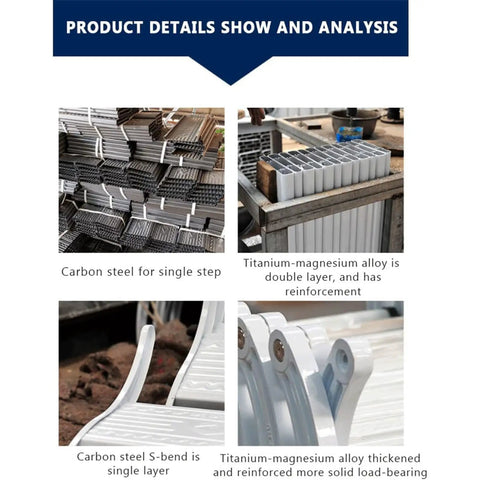 PRODUCT DETAILS SHOW AND ANALYSIS

Carbon steel for single step

Titanium-magnesium alloy is double layer, and has reinforcement

Carbon steel S-bend is single layer

Titanium-magnesium alloy thickened and reinforced more solid load-bearing